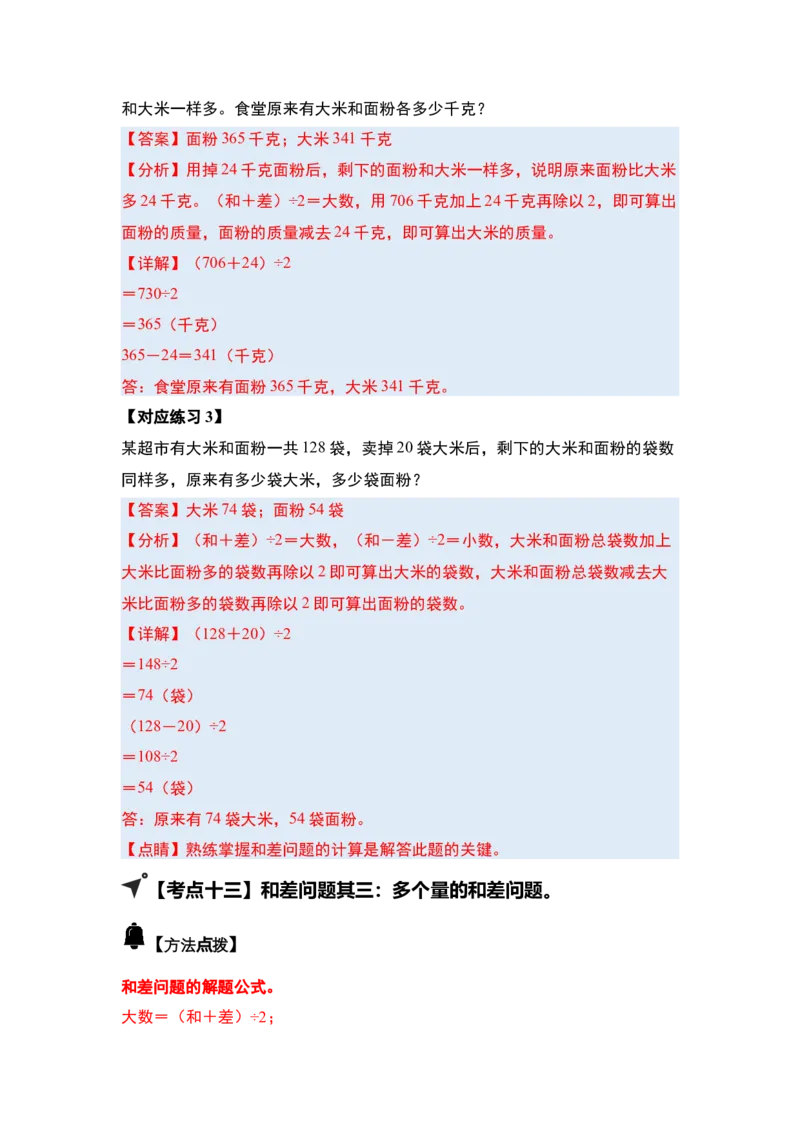 和大米一样多。食堂原来有大米和面粉各多少千克？

【答案】面粉 365 千克；大米 341 千克

【分析】用掉 24 千克面粉后，剩下的面粉和大米一样多，说明原来面粉比大米多 24 千克。（和＋差）÷2＝大数，用 706 千克加上 24 千克再除以 2，即可算出面粉的质量，面粉的质量减去 24 千克，即可算出大米的质量。

【详解】（706＋24）÷2

＝730÷2

＝365（千克）

365－24＝341（千克）

答：食堂原来有面粉 365 千克，大米 341 千克。

【对应练习 3】

某超市有大米和面粉一共 128 袋，卖掉 20 袋大米后，剩下的大米和面粉的袋数同样多，原来有多少袋大米，多少袋面粉？

【答案】大米 74 袋；面粉 54 袋

【分析】（和＋差）÷2＝大数，（和－差）÷2＝小数，大米和面粉总袋数加上大米比面粉多的袋数再除以 2 即可算出大米的袋数，大米和面粉总袋数减去大米比面粉多的袋数再除以 2 即可算出面粉的袋数。

【详解】（128＋20）÷2

＝148÷2

＝74（袋）

（128－20）÷2

＝108÷2

＝54（袋）

答：原来有 74 袋大米，54 袋面粉。

【点睛】熟练掌握和差问题的计算是解答此题的关键。

【考点十三】和差问题其三：多个量的和差问题。

【方法点拨】

和差问题的解题公式。

大数＝（和＋差）÷2；